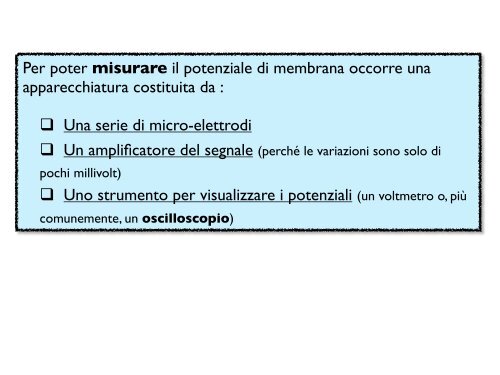 Per poter misurare il potenziale di membrana occorre una apparecchiatura costituita da :

❑ Una serie di micro-elettrodi

❑ Un amplificatore del segnale (perché le variazioni sono solo di pochi millivolt)

❑ Uno strumento per visualizzare i potenziali (un voltmetro o, più comunemente, un oscilloscopio)